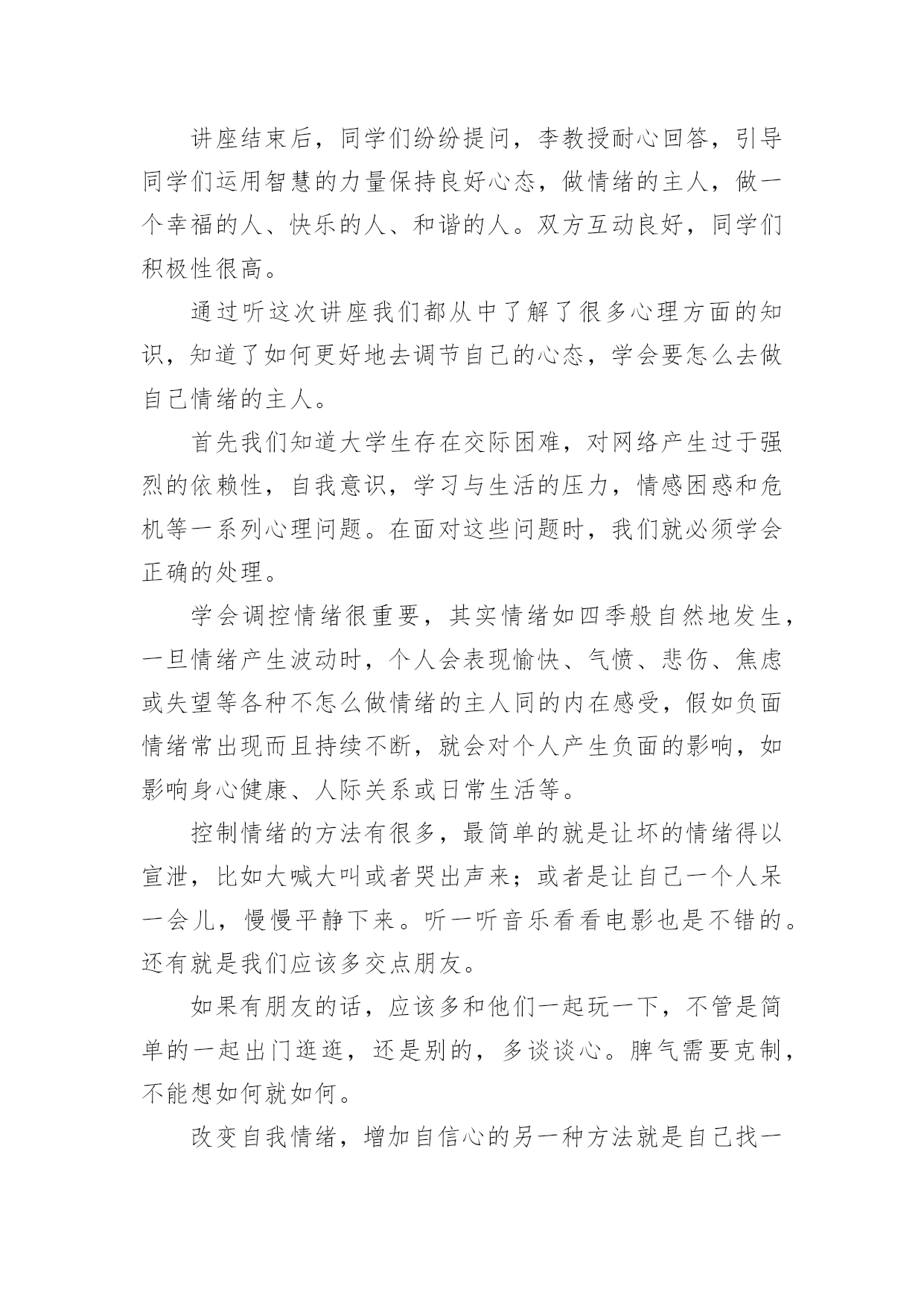 讲座结束后，同学们纷纷提问，李教授耐心回答，引导同学们运用智慧的力量保持良好心态，做情绪的主人，做一个幸福的人、快乐的人、和谐的人。双方互动良好，同学们积极性很高。

通过听这次讲座我们都从中了解了很多心理方面的知识，知道了如何更好地去调节自己的心态，学会要怎么去做自己情绪的主人。

首先我们知道大学生存在交际困难，对网络产生过于强烈的依赖性，自我意识，学习与生活的压力，情感困惑和危机等一系列心理问题。在面对这些问题时，我们就必须学会正确的处理。

学会调控情绪很重要，其实情绪如四季般自然地发生，一旦情绪产生波动时，个人会表现愉快、气愤、悲伤、焦虑或失望等各种不怎么做情绪的主人同的内在感受，假如负面情绪常出现而且持续不断，就会对个人产生负面的影响，如影响身心健康、人际关系或日常生活等。

控制情绪的方法有很多，最简单的就是让坏的情绪得以宣泄，比如大喊大叫或者哭出声来；或者是让自己一个人呆一会儿，慢慢平静下来。听一听音乐看看电影也是不错的。还有就是我们应该多交点朋友。

如果有朋友的话，应该多和他们一起玩一下，不管是简单的一起出门逛逛，还是别的，多谈谈心。脾气需要克制，不能想如何就如何。

改变自我情绪，增加自信心的另一种方法就是自己找一